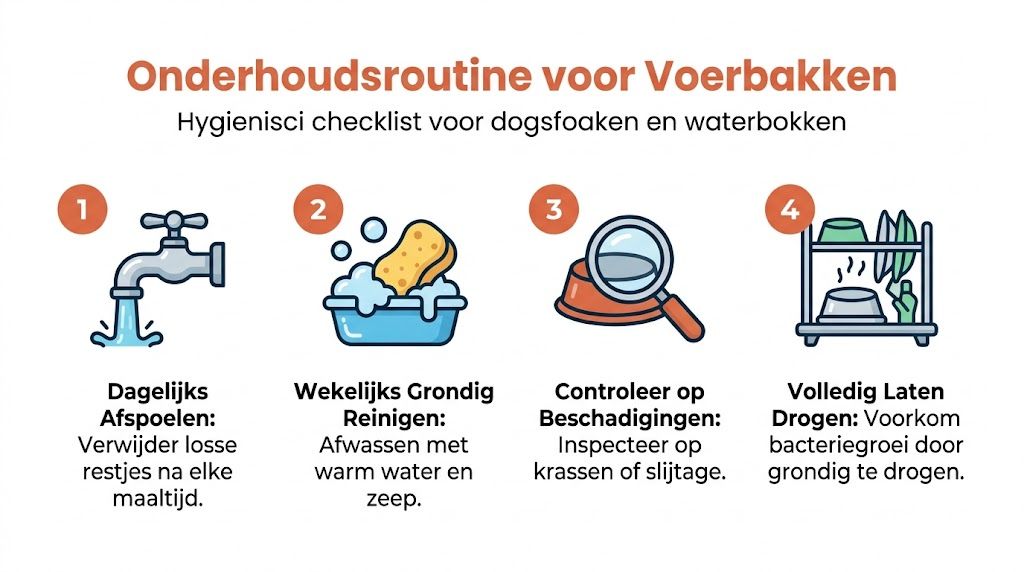 Onderhoudsroutine voor Voerbakken

Hygienisci checklist voor dogsfoaken en waterbokken

1

Dagelijks Afspoelen: Verwijder losse restjes na elke maaltijd.

2

Wekelijks Grondig Reinigen: Afwassen met warm water en zeep.

3

Controleer op Beschadigingen: Inspecteer op krassen of slijtage.

4

Volledig Laten Drogen: Voorkom bacteriegroei door grondig te drogen.